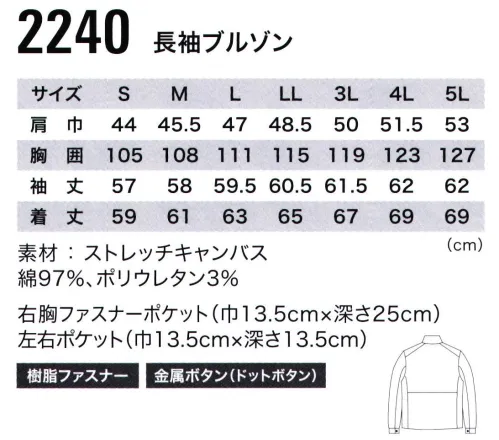 2240 長袖ブルゾン

| サイズ | S | M | L | LL | 3L | 4L | 5L |
|---|---|---|---|---|---|---|---|
| 肩　巾 | 44 | 45.5 | 47 | 48.5 | 50 | 51.5 | 53 |
| 胸　囲 | 105 | 108 | 111 | 115 | 119 | 123 | 127 |
| 袖　丈 | 57 | 58 | 59.5 | 60.5 | 61.5 | 62 | 62 |
| 着　丈 | 59 | 61 | 63 | 65 | 67 | 69 | 69 |

(cm)

素材：ストレッチキャンバス
綿97%、ポリウレタン3%

右胸ファスナーポケット(巾13.5cm×深さ25cm)
左右ポケット(巾13.5cm×深さ13.5cm)

樹脂ファスナー

金属ボタン(ドットボタン)